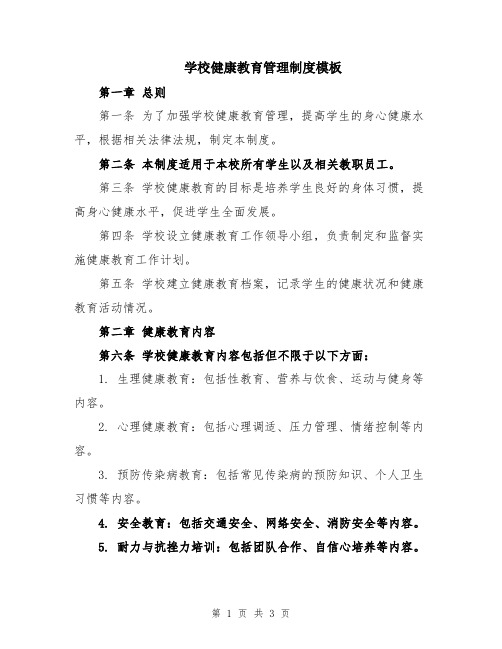 学校健康教育管理制度模板

第一章 总则

第一条 为了加强学校健康教育管理，提高学生的身心健康水平，根据相关法律法规，制定本制度。

第二条 本制度适用于本校所有学生以及相关教职员工。

第三条 学校健康教育的目标是培养学生良好的身体习惯，提高身心健康水平，促进学生全面发展。

第四条 学校设立健康教育工作领导小组，负责制定和监督实施健康教育工作计划。

第五条 学校建立健康教育档案，记录学生的健康状况和健康教育活动情况。

第二章 健康教育内容

第六条 学校健康教育内容包括但不限于以下方面：

1. 生理健康教育：包括性教育、营养与饮食、运动与健身等内容。

2. 心理健康教育：包括心理调适、压力管理、情绪控制等内容。

3. 预防传染病教育：包括常见传染病的预防知识、个人卫生习惯等内容。

4. 安全教育：包括交通安全、网络安全、消防安全等内容。

5. 耐力与抗挫力培训：包括团队合作、自信心培养等内容。

第 1 页 共 3 页